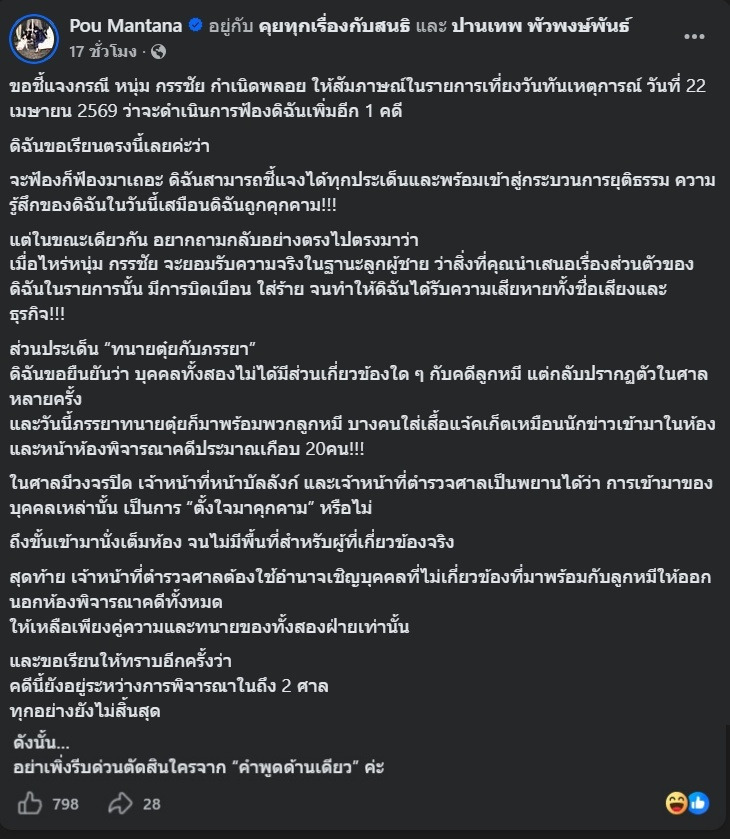 Pou Mantana อยู่กับ คุยทุกเรื่องกับสนธิ และ ปานเทพ พัวพงษ์พันธ์
17 ชั่วโมง ·

ขอชี้แจงกรณี หนุ่ม กรรชัย กำเนิดพลอย ให้สัมภาษณ์ในรายการเที่ยงวันทันเหตุการณ์ วันที่ 22 เมษายน 2569 ว่าจะดำเนินการฟ้องดิฉันเพิ่มอีก 1 คดี

ดิฉันขอเรียนตรงนี้เลยค่ะว่า

จะฟ้องก็ฟ้องมาเถอะ ดิฉันสามารถชี้แจงได้ทุกประเด็นและพร้อมเข้าสู่กระบวนการยุติธรรม ความรู้สึกของดิฉันในวันนี้เสมือนดิฉันถูกคุกคาม!!!

แต่ในขณะเดียวกัน อยากถามกลับอย่างตรงไปตรงมาว่า
เมื่อไหร่หนุ่ม กรรชัย จะยอมรับความจริงในฐานะลูกผู้ชาย ว่าสิ่งที่คุณนำเสนอเรื่องส่วนตัวของดิฉันในรายการนั้น มีการบิดเบือน ใส่ร้าย จนทำให้ดิฉันได้รับความเสียหายทั้งชื่อเสียงและธุรกิจ!!!

ส่วนประเด็น “ทนายตุ๋ยกับภรรยา”
ดิฉันขอยืนยันว่า บุคคลทั้งสองไม่ได้มีส่วนเกี่ยวข้องใด ๆ กับคดีลูกหมี แต่กลับปรากฏตัวในศาลหลายครั้ง
และวันนี้ภรรยาทนายตุ๋ยก็มาพร้อมพวกลูกหมี บางคนใส่เสื้อแจ๊คเก็ตเหมือนนักข่าวเข้ามาในห้องและหน้าห้องพิจารณาคดีประมาณเกือบ 20คน!!!

ในศาลมีวงจรปิด เจ้าหน้าที่หน้าบัลลังก์ และเจ้าหน้าที่ตำรวจศาลเป็นพยานได้ว่า การเข้ามาของบุคคลเหล่านั้น เป็นการ “ตั้งใจมาคุกคาม” หรือไม่

ถึงขั้นเข้ามานั่งเต็มห้อง จนไม่มีพื้นที่สำหรับผู้ที่เกี่ยวข้องจริง

สุดท้าย เจ้าหน้าที่ตำรวจศาลต้องใช้อำนาจเชิญบุคคลที่ไม่เกี่ยวข้องที่มาพร้อมกับลูกหมีให้ออกนอกห้องพิจารณาคดีทั้งหมด
ให้เหลือเพียงคู่ความและทนายของทั้งสองฝ่ายเท่านั้น

และขอเรียนให้ทราบอีกครั้งว่า
คดีนี้ยังอยู่ระหว่างการพิจารณาในถึง 2 ศาล
ทุกอย่างยังไม่สิ้นสุด

ดังนั้น...
อย่าเพิ่งรีบด่วนตัดสินใครจาก “คำพูดด้านเดียว” ค่ะ

798 28